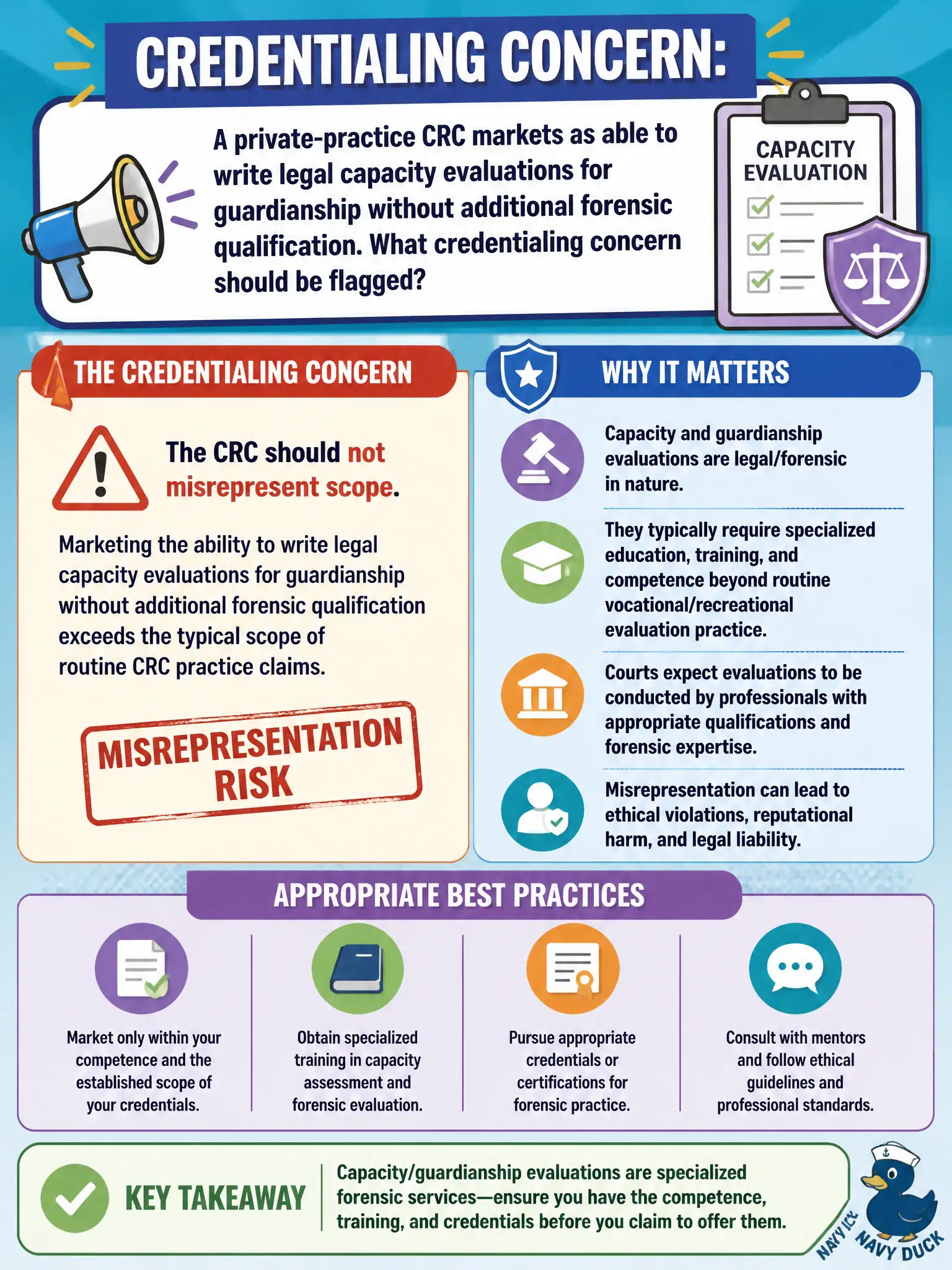 CREDENTIALING CONCERN:

A private-practice CRC markets as able to write legal capacity evaluations for guardianship without additional forensic qualification. What credentialing concern should be flagged?

CAPACITY EVALUATION

THE CREDENTIALING CONCERN

The CRC should not misrepresent scope.

Marketing the ability to write legal capacity evaluations for guardianship without additional forensic qualification exceeds the typical scope of routine CRC practice claims.

MISREPRESENTATION RISK

WHY IT MATTERS

Capacity and guardianship evaluations are legal/forensic in nature.

They typically require specialized education, training, and competence beyond routine vocational/recreational evaluation practice.

Courts expect evaluations to be conducted by professionals with appropriate qualifications and forensic expertise.

Misrepresentation can lead to ethical violations, reputational harm, and legal liability.

APPROPRIATE BEST PRACTICES

Market only within your competence and the established scope of your credentials.

Obtain specialized training in capacity assessment and forensic evaluation.

Pursue appropriate credentials or certifications for forensic practice.

Consult with mentors and follow ethical guidelines and professional standards.

KEY TAKEAWAY

Capacity/guardianship evaluations are specialized forensic services—ensure you have the competence, training, and credentials before you claim to offer them.

NAVY ICE NAVY DUCK